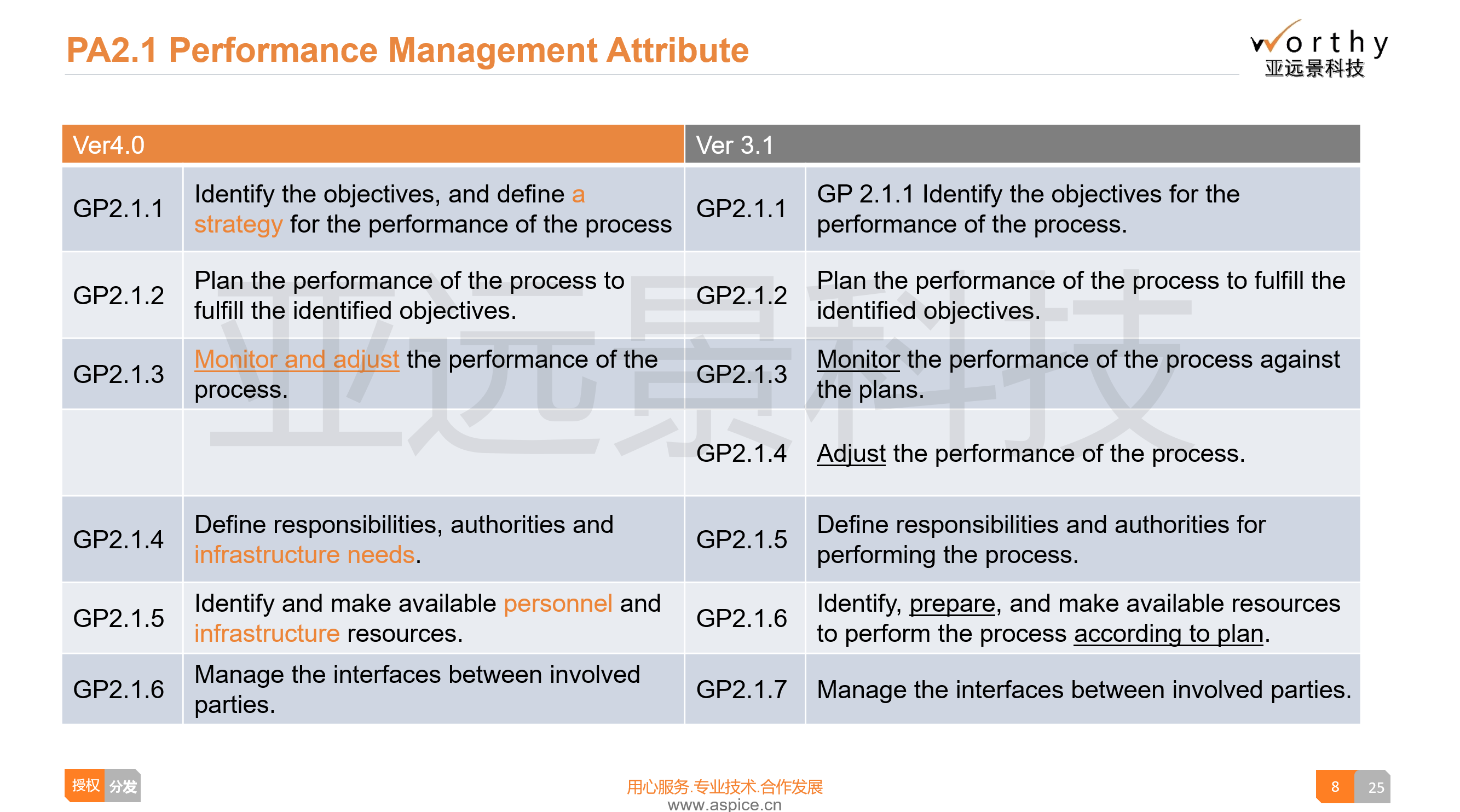 PA2.1 Performance Management Attribute

worthy
亚远景科技

| Ver4.0 | | Ver 3.1 | |
|---|---|---|---|
| GP2.1.1 | Identify the objectives, and define a strategy for the performance of the process | GP2.1.1 | GP 2.1.1 Identify the objectives for the performance of the process. |
| GP2.1.2 | Plan the performance of the process to fulfill the identified objectives. | GP2.1.2 | Plan the performance of the process to fulfill the identified objectives. |
| GP2.1.3 | Monitor and adjust the performance of the process. | GP2.1.3 | Monitor the performance of the process against the plans. |
| | | GP2.1.4 | Adjust the performance of the process. |
| GP2.1.4 | Define responsibilities, authorities and infrastructure needs. | GP2.1.5 | Define responsibilities and authorities for performing the process. |
| GP2.1.5 | Identify and make available personnel and infrastructure resources. | GP2.1.6 | Identify, prepare, and make available resources to perform the process according to plan. |
| GP2.1.6 | Manage the interfaces between involved parties. | GP2.1.7 | Manage the interfaces between involved parties. |

亚远景科技

授权 分发

用心服务.专业技术.合作发展
www.aspice.cn

8 25